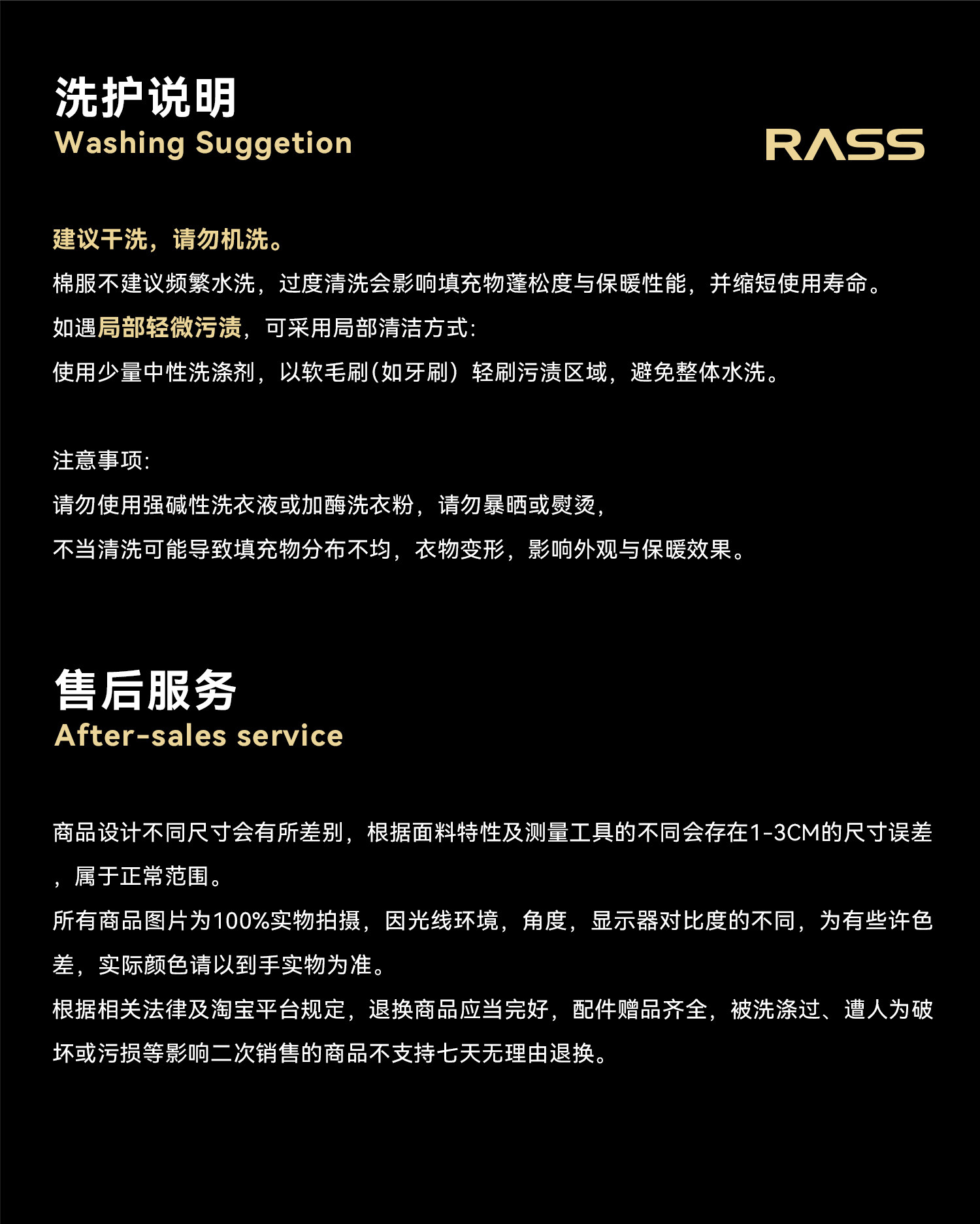 洗护说明
Washing Suggetion

RASS

建议干洗，请勿机洗。
棉服不建议频繁水洗，过度清洗会影响填充物蓬松度与保暖性能，并缩短使用寿命。
如遇局部轻微污渍，可采用局部清洁方式:
使用少量中性洗涤剂，以软毛刷(如牙刷）轻刷污渍区域，避免整体水洗。

注意事项:
请勿使用强碱性洗衣液或加酶洗衣粉，请勿暴晒或熨烫，
不当清洗可能导致填充物分布不均，衣物变形，影响外观与保暖效果。

售后服务
After-sales service

商品设计不同尺寸会有所差别，根据面料特性及测量工具的不同会存在1-3CM的尺寸误差，属于正常范围。
所有商品图片为100%实物拍摄，因光线环境，角度，显示器对比度的不同，为有些许色差，实际颜色请以到手实物为准。
根据相关法律及淘宝平台规定，退换商品应当完好，配件赠品齐全，被洗涤过、遭人为破坏或污损等影响二次销售的商品不支持七天无理由退换。